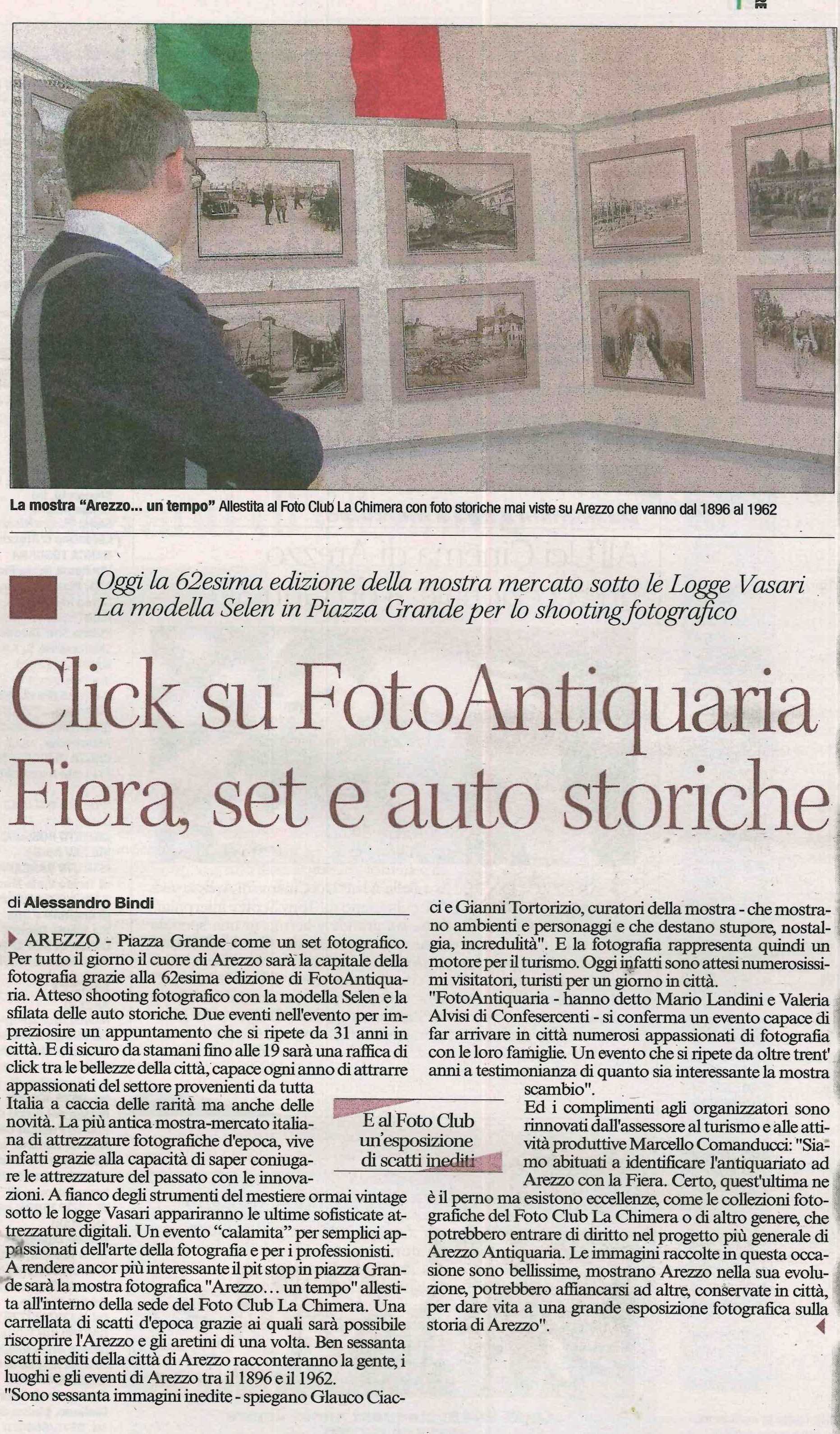 La mostra "Arezzo... un tempo" Allestita al Foto Club La Chimera con foto storiche mai viste su Arezzo che vanno dal 1896 al 1962

Oggi la 62esima edizione della mostra mercato sotto le Logge Vasari
La modella Selen in Piazza Grande per lo shooting fotografico

Click su FotoAntiquaria
Fiera, set e auto storiche

di Alessandro Bindi

AREZZO - Piazza Grande come un set fotografico. Per tutto il giorno il cuore di Arezzo sarà la capitale della fotografia grazie alla 62esima edizione di FotoAntiquaria. Atteso shooting fotografico con la modella Selen e la sfilata delle auto storiche. Due eventi nell'evento per impreziosire un appuntamento che si ripete da 31 anni in città. E di sicuro da stamani fino alle 19 sarà una raffica di click tra le bellezze della città, capace ogni anno di attrarre appassionati del settore provenienti da tutta Italia a caccia delle rarità ma anche delle novità. La più antica mostra-mercato italiana di attrezzature fotografiche d'epoca, vive infatti grazie alla capacità di saper coniugare le attrezzature del passato con le innovazioni. A fianco degli strumenti del mestiere ormai vintage sotto le logge Vasari appariranno le ultime sofisticate attrezzature digitali. Un evento "calamita" per semplici appassionati dell'arte della fotografia e per i professionisti.
A rendere ancor più interessante il pit stop in piazza Grande sarà la mostra fotografica "Arezzo... un tempo" allestita all'interno della sede del Foto Club La Chimera. Una carrellata di scatti d'epoca grazie ai quali sarà possibile riscoprire l'Arezzo e gli aretini di una volta. Ben sessanta scatti inediti della città di Arezzo racconteranno la gente, i luoghi e gli eventi di Arezzo tra il 1896 e il 1962.
"Sono sessanta immagini inedite - spiegano Glauco Ciacci e Gianni Tortorizio, curatori della mostra - che mostrano ambienti e personaggi e che destano stupore, nostalgia, incredulità". E la fotografia rappresenta quindi un motore per il turismo. Oggi infatti sono attesi numerosissimi visitatori, turisti per un giorno in città.
"FotoAntiquaria - hanno detto Mario Landini e Valeria Alvisi di Confesercenti - si conferma un evento capace di far arrivare in città numerosi appassionati di fotografia con le loro famiglie. Un evento che si ripete da oltre trent' anni a testimonianza di quanto sia interessante la mostra scambio".
Ed i complimenti agli organizzatori sono rinnovati dall'assessore al turismo e alle attività produttive Marcello Comanducci: "Siamo abituati a identificare l'antiquariato ad Arezzo con la Fiera. Certo, quest'ultima ne è il perno ma esistono eccellenze, come le collezioni fotografiche del Foto Club La Chimera o di altro genere, che potrebbero entrare di diritto nel progetto più generale di Arezzo Antiquaria. Le immagini raccolte in questa occasione sono bellissime, mostrano Arezzo nella sua evoluzione, potrebbero affiancarsi ad altre, conservate in città, per dare vita a una grande esposizione fotografica sulla storia di Arezzo".

E al Foto Club un'esposizione di scatti inediti